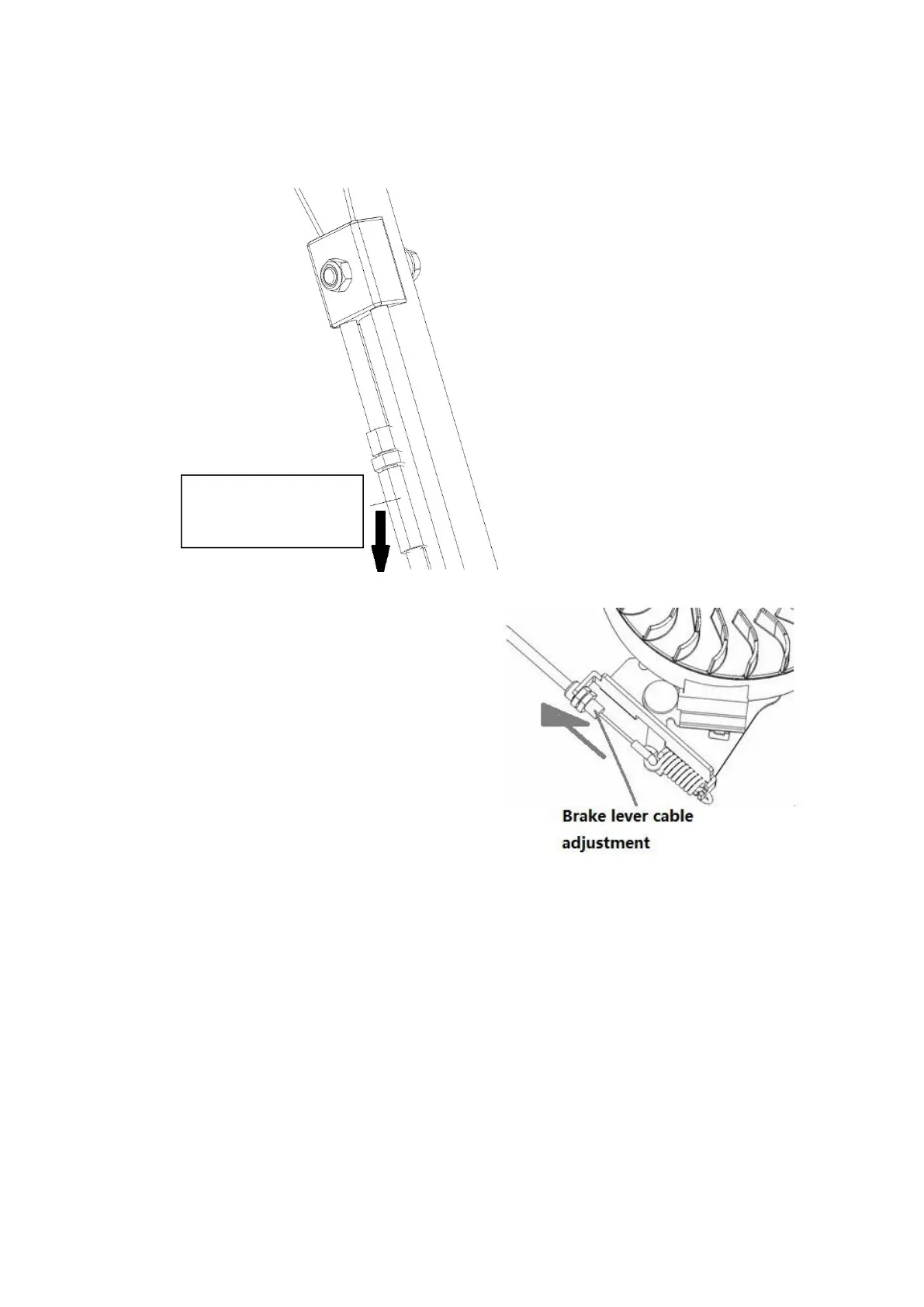 Brake lever cable adjustment